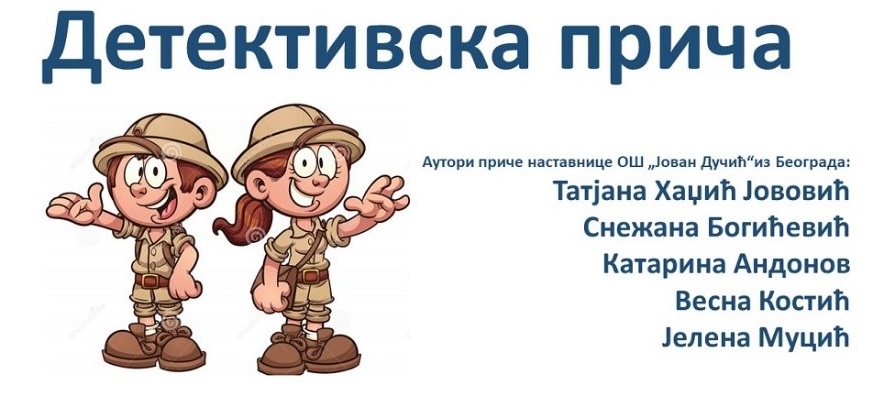 Детективска прича

Аутори приче наставнице ОШ „Јован Дучић“из Београда:
Татјана Хаџић Јововић
Снежана Богићевић
Катарина Андонов
Весна Костић
Јелена Муцић